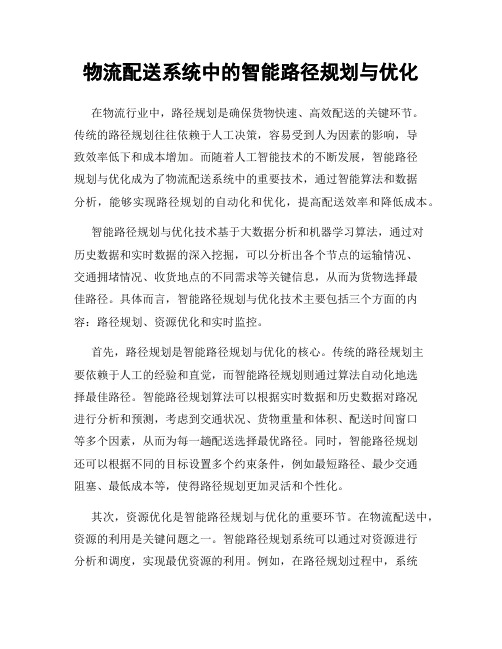 物流配送系统中的智能路径规划与优化

在物流行业中，路径规划是确保货物快速、高效配送的关键环节。传统的路径规划往往依赖于人工决策，容易受到人为因素的影响，导致效率低下和成本增加。而随着人工智能技术的不断发展，智能路径规划与优化成为了物流配送系统中的重要技术，通过智能算法和数据分析，能够实现路径规划的自动化和优化，提高配送效率和降低成本。

智能路径规划与优化技术基于大数据分析和机器学习算法，通过对历史数据和实时数据的深入挖掘，可以分析出各个节点的运输情况、交通拥堵情况、收货地点的不同需求等关键信息，从而为货物选择最佳路径。具体而言，智能路径规划与优化技术主要包括三个方面的内容：路径规划、资源优化和实时监控。

首先，路径规划是智能路径规划与优化的核心。传统的路径规划主要依赖于人工的经验和直觉，而智能路径规划则通过算法自动化地选择最佳路径。智能路径规划算法可以根据实时数据和历史数据对路况进行分析和预测，考虑到交通状况、货物重量和体积、配送时间窗口等多个因素，从而为每一趟配送选择最优路径。同时，智能路径规划还可以根据不同的目标设置多个约束条件，例如最短路径、最少交通阻塞、最低成本等，使得路径规划更加灵活和个性化。

其次，资源优化是智能路径规划与优化的重要环节。在物流配送中，资源的利用是关键问题之一。智能路径规划系统可以通过对资源进行分析和调度，实现最优资源的利用。例如，在路径规划过程中，系统